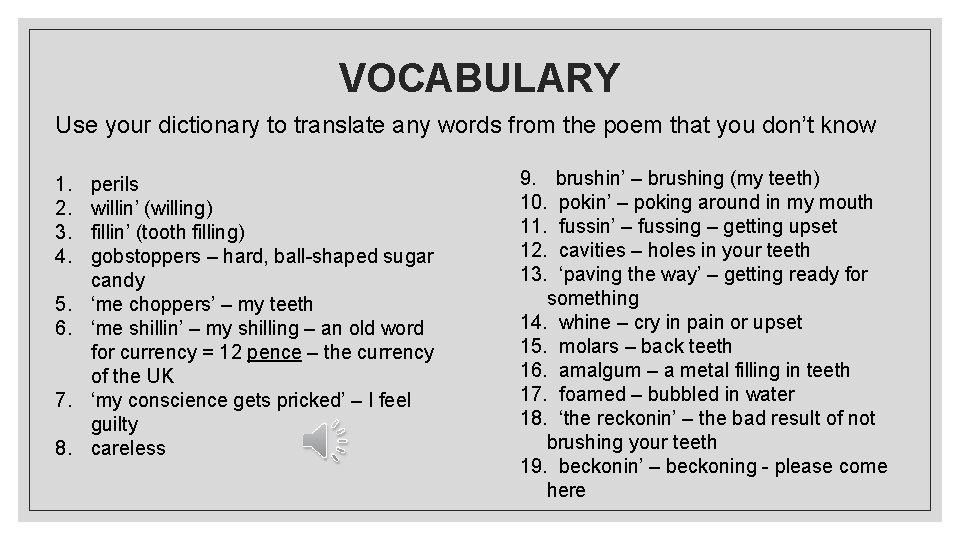 VOCABULARY

Use your dictionary to translate any words from the poem that you don't know

1. perils
2. willin' (willing)
3. fillin' (tooth filling)
4. gobstoppers – hard, ball-shaped sugar candy
5. 'me choppers' – my teeth
6. 'me shillin' – my shilling – an old word for currency = 12 pence – the currency of the UK
7. 'my conscience gets pricked' – I feel guilty
8. careless

9. brushin' – brushing (my teeth)
10. pokin' – poking around in my mouth
11. fussin' – fussing – getting upset
12. cavities – holes in your teeth
13. 'paving the way' – getting ready for something
14. whine – cry in pain or upset
15. molars – back teeth
16. amalgum – a metal filling in teeth
17. foamed – bubbled in water
18. 'the reckonin' – the bad result of not brushing your teeth
19. beckonin' – beckoning - please come here